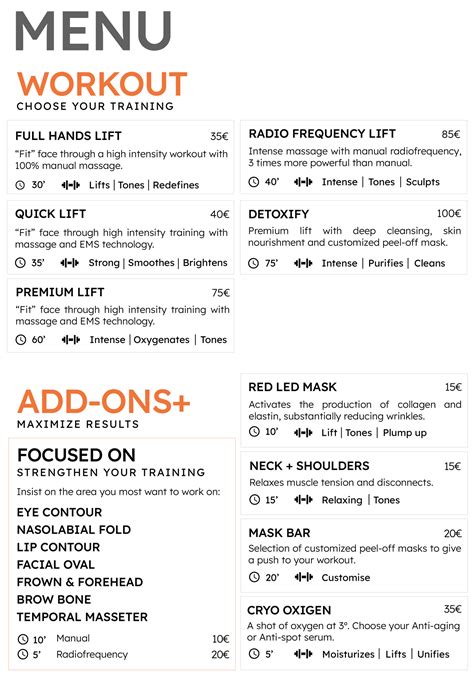 MENU

WORKOUT
CHOOSE YOUR TRAINING

FULL HANDS LIFT 35€
"Fit" face through a high intensity workout with 100% manual massage.
30' Lifts | Tones | Redefines

QUICK LIFT 40€
"Fit" face through high intensity training with massage and EMS technology.
35' Strong | Smoothes | Brightens

PREMIUM LIFT 75€
"Fit" face through high intensity training with massage and EMS technology.
60' Intense | Oxygenates | Tones

RADIO FREQUENCY LIFT 85€
Intense massage with manual radiofrequency, 3 times more powerful than manual.
40' Intense | Tones | Sculpts

DETOXIFY 100€
Premium lift with deep cleansing, skin nourishment and customized peel-off mask.
75' Intense | Purifies | Cleans

ADD-ONS+
MAXIMIZE RESULTS

FOCUSED ON
STRENGTHEN YOUR TRAINING
Insist on the area you most want to work on:
EYE CONTOUR
NASOLABIAL FOLD
LIP CONTOUR
FACIAL OVAL
FROWN & FOREHEAD
BROW BONE
TEMPORAL MASSETER
10' Manual 10€
5' Radiofrequency 20€

RED LED MASK 15€
Activates the production of collagen and elastin, substantially reducing wrinkles.
10' Lift | Tones | Plump up

NECK + SHOULDERS 15€
Relaxes muscle tension and disconnects.
15' Relaxing | Tones

MASK BAR 20€
Selection of customized peel-off masks to give a push to your workout.
20' Customise

CRYO OXIGEN 35€
A shot of oxygen at 3°. Choose your Anti-aging or Anti-spot serum.
5' Moisturizes | Lifts | Unifies